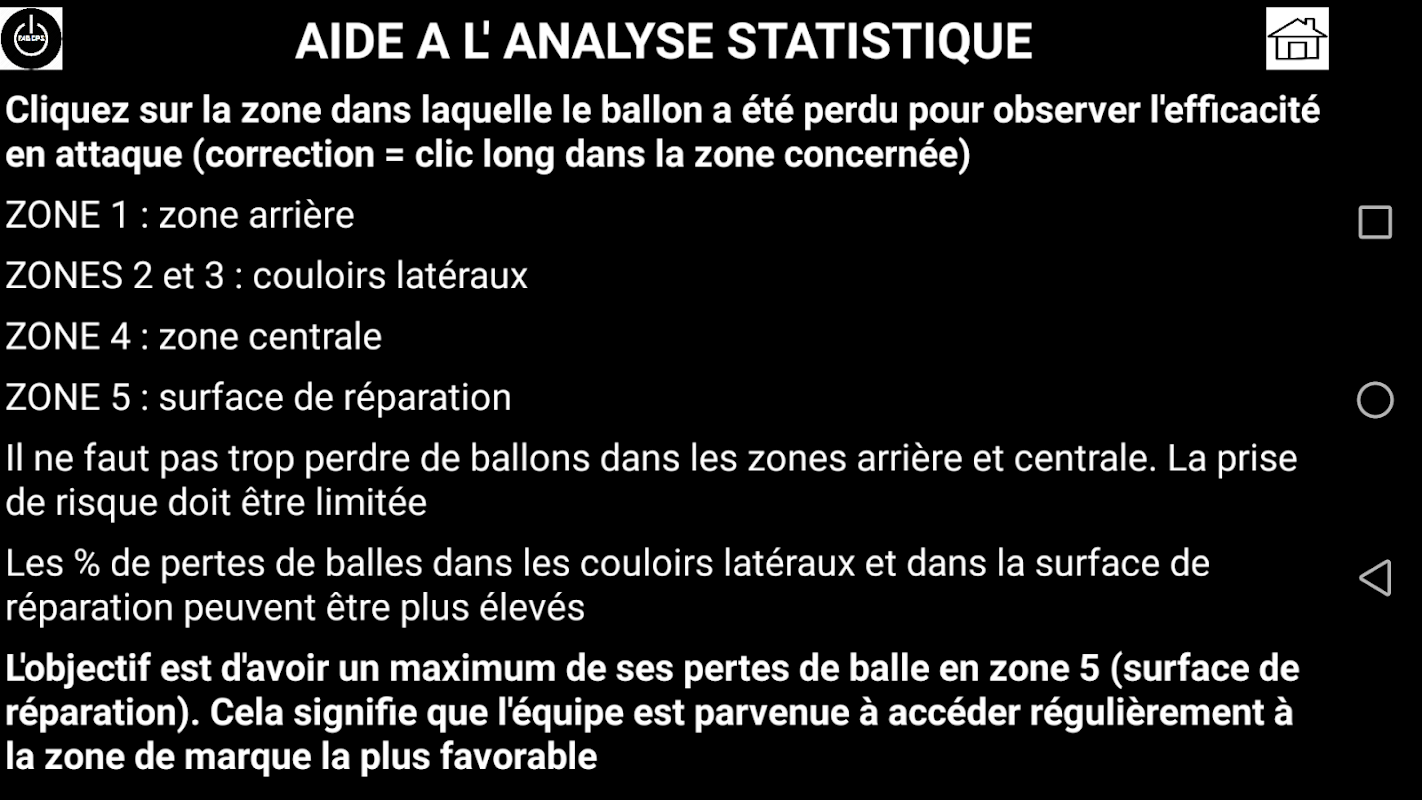 AIDE A L' ANALYSE STATISTIQUE

Cliquez sur la zone dans laquelle le ballon a été perdu pour observer l'efficacité en attaque (correction = clic long dans la zone concernée)

ZONE 1 : zone arrière

ZONES 2 et 3 : couloirs latéraux

ZONE 4 : zone centrale

ZONE 5 : surface de réparation

Il ne faut pas trop perdre de ballons dans les zones arrière et centrale. La prise de risque doit être limitée

Les % de pertes de balles dans les couloirs latéraux et dans la surface de réparation peuvent être plus élevés

L'objectif est d'avoir un maximum de ses pertes de balle en zone 5 (surface de réparation). Cela signifie que l'équipe est parvenue à accéder régulièrement à la zone de marque la plus favorable